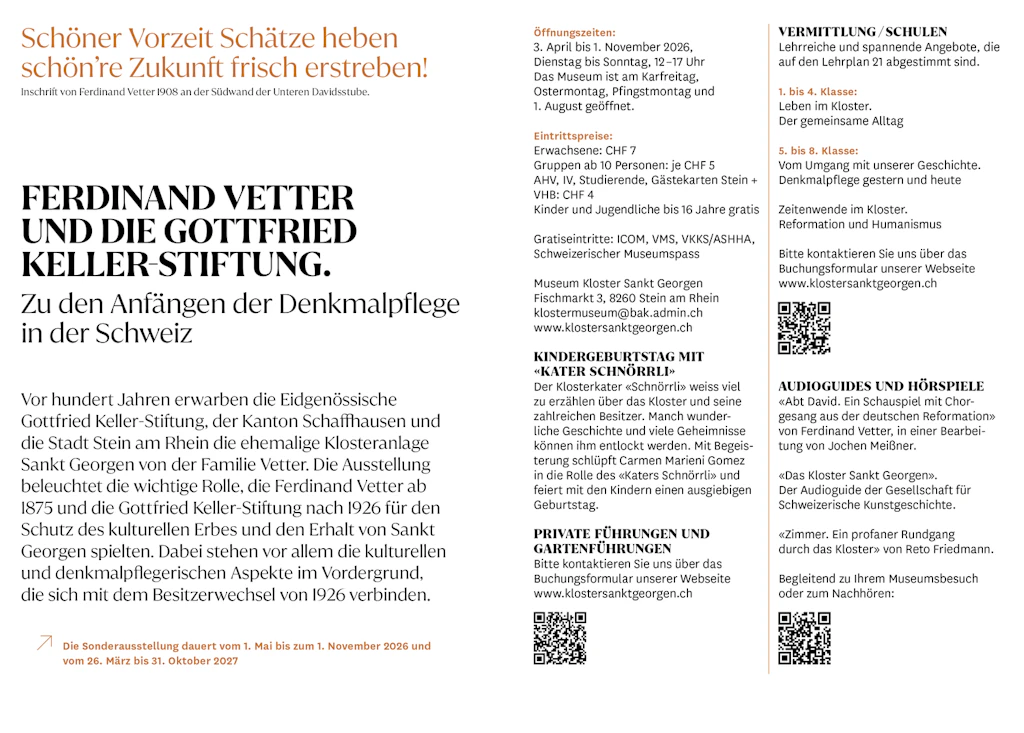 Schöner Vorzeit Schätze heben schön're Zukunft frisch erstreben!
Inschrift von Ferdinand Vetter 1908 an der Südwand der Unteren Davidsstube.

FERDINAND VETTER UND DIE GOTTFRIED KELLER-STIFTUNG.
Zu den Anfängen der Denkmalpflege in der Schweiz

Vor hundert Jahren erwarben die Eidgenössische Gottfried Keller-Stiftung, der Kanton Schaffhausen und die Stadt Stein am Rhein die ehemalige Klosteranlage Sankt Georgen von der Familie Vetter. Die Ausstellung beleuchtet die wichtige Rolle, die Ferdinand Vetter ab 1875 und die Gottfried Keller-Stiftung nach 1926 für den Schutz des kulturellen Erbes und den Erhalt von Sankt Georgen spielten. Dabei stehen vor allem die kulturellen und denkmalpflegerischen Aspekte im Vordergrund, die sich mit dem Besitzerwechsel von 1926 verbinden.

Die Sonderausstellung dauert vom 1. Mai bis zum 1. November 2026 und vom 26. März bis 31. Oktober 2027

Öffnungszeiten:
3. April bis 1. November 2026, Dienstag bis Sonntag, 12–17 Uhr
Das Museum ist am Karfreitag, Ostermontag, Pfingstmontag und 1. August geöffnet.

Eintrittspreise:
Erwachsene: CHF 7
Gruppen ab 10 Personen: je CHF 5
AHV, IV, Studierende, Gästekarten Stein + VHB: CHF 4
Kinder und Jugendliche bis 16 Jahre gratis

Gratiseintritte: ICOM, VMS, VKKS/ASHHA, Schweizerischer Museumspass

Museum Kloster Sankt Georgen
Fischmarkt 3, 8260 Stein am Rhein
klostermuseum@bak.admin.ch
www.klostersanktgeorgen.ch

KINDERGEBURTSTAG MIT «KATER SCHNÖRRLI»
Der Klosterkater «Schnörrli» weiss viel zu erzählen über das Kloster und seine zahlreichen Besitzer. Manch wunderliche Geschichte und viele Geheimnisse können ihm entlockt werden. Mit Begeisterung schlüpft Carmen Marieni Gomez in die Rolle des «Katers Schnörrli» und feiert mit den Kindern einen ausgiebigen Geburtstag.

PRIVATE FÜHRUNGEN UND GARTENFÜHRUNGEN
Bitte kontaktieren Sie uns über das Buchungsformular unserer Webseite www.klostersanktgeorgen.ch

VERMITTLUNG / SCHULEN
Lehrreiche und spannende Angebote, die auf den Lehrplan 21 abgestimmt sind.

1. bis 4. Klasse:
Leben im Kloster.
Der gemeinsame Alltag

5. bis 8. Klasse:
Vom Umgang mit unserer Geschichte.
Denkmalpflege gestern und heute

Zeitenwende im Kloster.
Reformation und Humanismus

Bitte kontaktieren Sie uns über das Buchungsformular unserer Webseite www.klostersanktgeorgen.ch

AUDIOGUIDES UND HÖRSPIELE
«Abt David. Ein Schauspiel mit Chorgesang aus der deutschen Reformation» von Ferdinand Vetter, in einer Bearbeitung von Jochen Meißner.

«Das Kloster Sankt Georgen».
Der Audioguide der Gesellschaft für Schweizerische Kunstgeschichte.

«Zimmer. Ein profaner Rundgang durch das Kloster» von Reto Friedmann.

Begleitend zu Ihrem Museumsbesuch oder zum Nachhören: